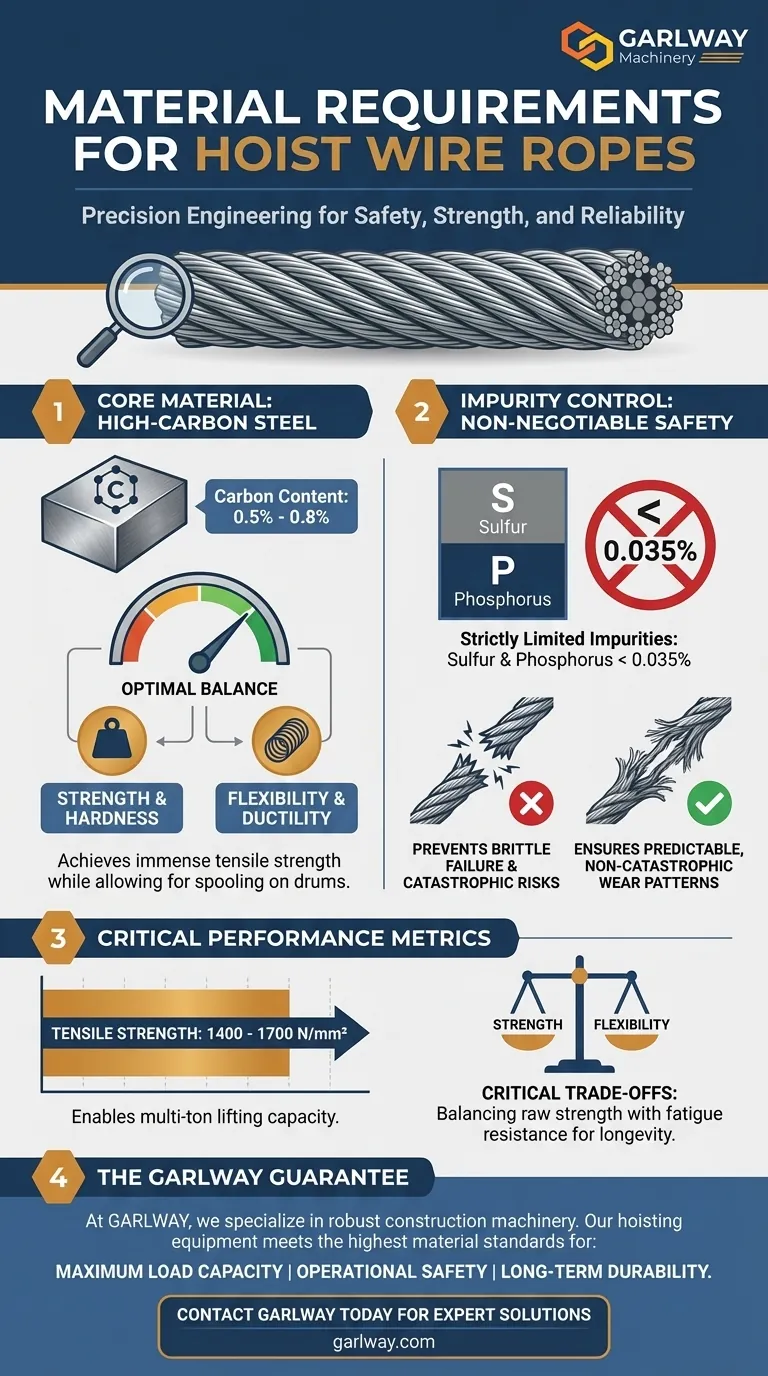 GARLWAY
Machinery

MATERIAL REQUIREMENTS FOR HOIST WIRE ROPES

Precision Engineering for Safety, Strength, and Reliability

1 CORE MATERIAL: HIGH-CARBON STEEL

C

Carbon Content: 0.5% - 0.8%

OPTIMAL BALANCE

STRENGTH & HARDNESS

FLEXIBILITY & DUCTILITY

Achieves immense tensile strength while allowing for spooling on drums.

2 IMPURITY CONTROL: NON-NEGOTIABLE SAFETY

S
Sulfur

P
Phosphorus

< 0.035%

Strictly Limited Impurities:
Sulfur & Phosphorus < 0.035%

PREVENTS BRITTLE FAILURE & CATASTROPHIC RISKS

ENSURES PREDICTABLE, NON-CATASTROPHIC WEAR PATTERNS

3 CRITICAL PERFORMANCE METRICS

TENSILE STRENGTH: 1400 - 1700 N/mm²

Enables multi-ton lifting capacity.

STRENGTH FLEXIBILITY

CRITICAL TRADE-OFFS:
Balancing raw strength with fatigue resistance for longevity.

4 THE GARLWAY GUARANTEE

At GARLWAY, we specialize in robust construction machinery. Our hoisting equipment meets the highest material standards for:

MAXIMUM LOAD CAPACITY | OPERATIONAL SAFETY | LONG-TERM DURABILITY.

CONTACT GARLWAY TODAY FOR EXPERT SOLUTIONS
garlway.com